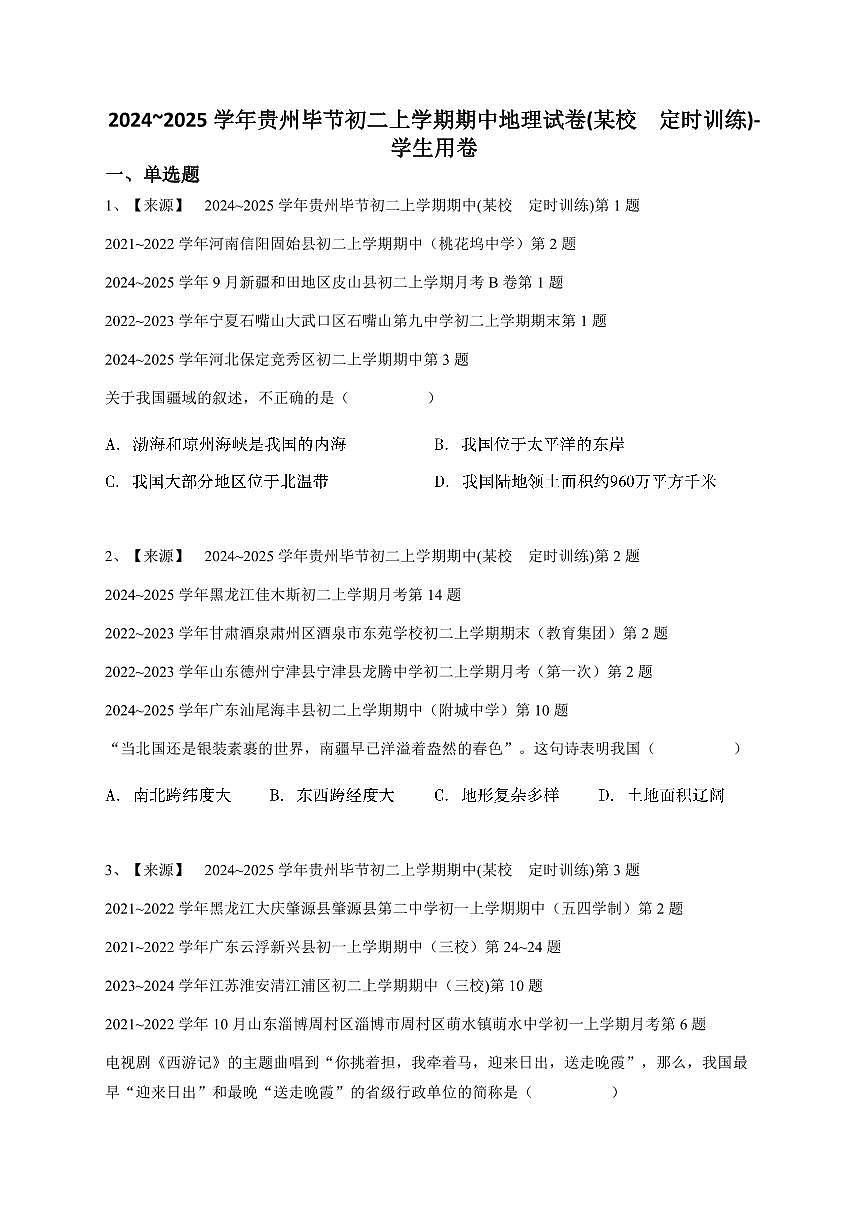 2024~2025 学年贵州毕节初二上学期期中地理试卷(某校 定时训练)-学生用卷

一、单选题

1、【来源】 2024~2025 学年贵州毕节初二上学期期中(某校 定时训练)第 1 题

2021~2022 学年河南信阳固始县初二上学期期中（桃花坞中学）第 2 题

2024~2025 学年 9 月新疆和田地区皮山县初二上学期月考 B 卷第 1 题

2022~2023 学年宁夏石嘴山大武口区石嘴山第九中学初二上学期期末第 1 题

2024~2025 学年河北保定竞秀区初二上学期期中第 3 题

关于我国疆域的叙述，不正确的是（ ）

A. 渤海和琼州海峡是我国的内海

B. 我国位于太平洋的东岸

C. 我国大部分地区位于北温带

D. 我国陆地领土面积约960万平方千米

2、【来源】 2024~2025 学年贵州毕节初二上学期期中(某校 定时训练)第 2 题

2024~2025 学年黑龙江佳木斯初二上学期月考第 14 题

2022~2023 学年甘肃酒泉肃州区酒泉市东苑学校初二上学期期末（教育集团）第 2 题

2022~2023 学年山东德州宁津县宁津县龙腾中学初二上学期月考（第一次）第 2 题

2024~2025 学年广东汕尾海丰县初二上学期期中（附城中学）第 10 题

“当北国还是银装素裹的世界，南疆早已洋溢着盎然的春色”。这句诗表明我国（ ）

A. 南北跨纬度大

B. 东西跨经度大

C. 地形复杂多样

D. 土地面积辽阔

3、【来源】 2024~2025 学年贵州毕节初二上学期期中(某校 定时训练)第 3 题

2021~2022 学年黑龙江大庆肇源县肇源县第二中学初一上学期期中（五四学制）第 2 题

2021~2022 学年广东云浮新兴县初一上学期期中（三校）第 24~24 题

2023~2024 学年江苏淮安清江浦区初二上学期期中（三校)第 10 题

2021~2022 学年 10 月山东淄博周村区淄博市周村区萌水镇萌水中学初一上学期月考第 6 题

电视剧《西游记》的主题曲唱到“你挑着担，我牵着马，迎来日出，送走晚霞”，那么，我国最早“迎来日出”和最晚“送走晚霞”的省级行政单位的简称是（ ）